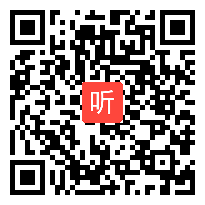 听